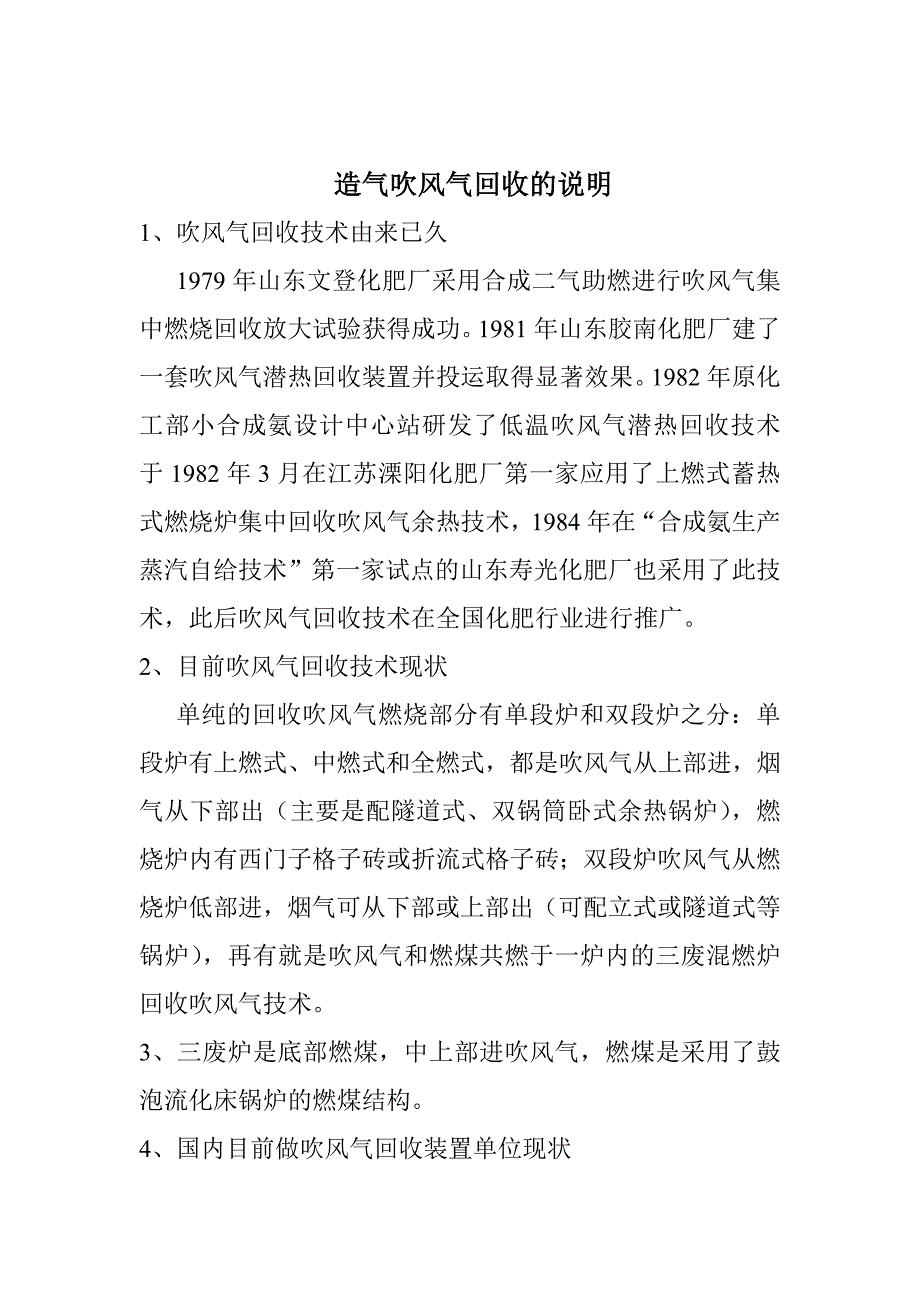 造气吹风气回收的说明

1、吹风气回收技术由来已久

1979 年山东文登化肥厂采用合成二气助燃进行吹风气集中燃烧回收放大试验获得成功。1981 年山东胶南化肥厂建了一套吹风气潜热回收装置并投运取得显著效果。1982 年原化工部小合成氨设计中心站研发了低温吹风气潜热回收技术于 1982 年 3 月在江苏溧阳化肥厂第一家应用了上燃式蓄热式燃烧炉集中回收吹风气余热技术，1984 年在“合成氨生产蒸汽自给技术”第一家试点的山东寿光化肥厂也采用了此技术，此后吹风气回收技术在全国化肥行业进行推广。

2、目前吹风气回收技术现状

单纯的回收吹风气燃烧部分有单段炉和双段炉之分：单段炉有上燃式、中燃式和全燃式，都是吹风气从上部进，烟气从下部出（主要是配隧道式、双锅筒卧式余热锅炉），燃烧炉内有西门子格子砖或折流式格子砖；双段炉吹风气从燃烧炉低部进，烟气可从下部或上部出（可配立式或隧道式等锅炉），再有就是吹风气和燃煤共燃于一炉内的三废混燃炉回收吹风气技术。

3、三废炉是底部燃煤，中上部进吹风气，燃煤是采用了鼓泡流化床锅炉的燃煤结构。

4、国内目前做吹风气回收装置单位现状